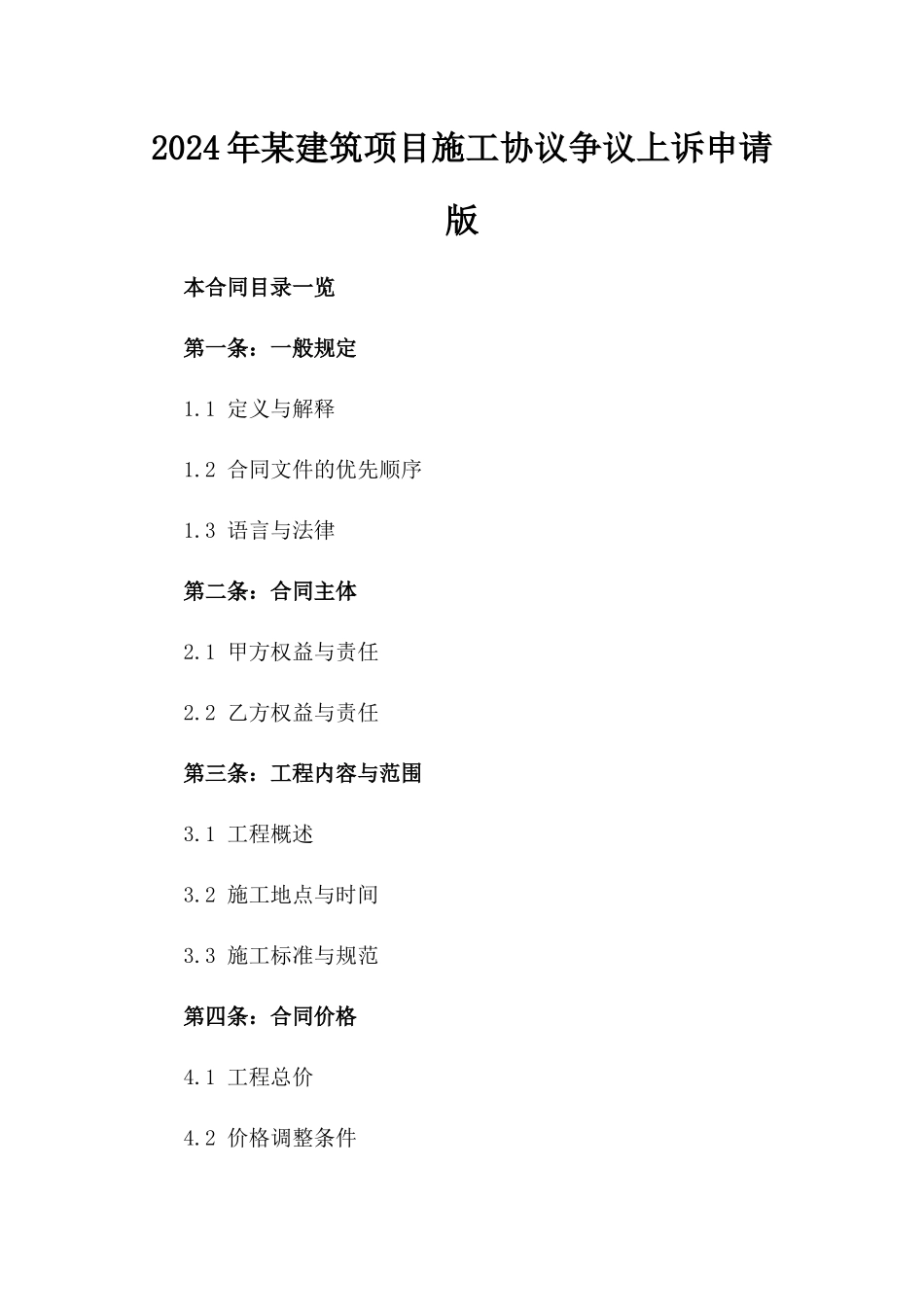 2024年某建筑项目施工协议争议上诉申请版

本合同目录一览

第一条：一般规定

1.1 定义与解释

1.2 合同文件的优先顺序

1.3 语言与法律

第二条：合同主体

2.1 甲方权益与责任

2.2 乙方权益与责任

第三条：工程内容与范围

3.1 工程概述

3.2 施工地点与时间

3.3 施工标准与规范

第四条：合同价格

4.1 工程总价

4.2 价格调整条件